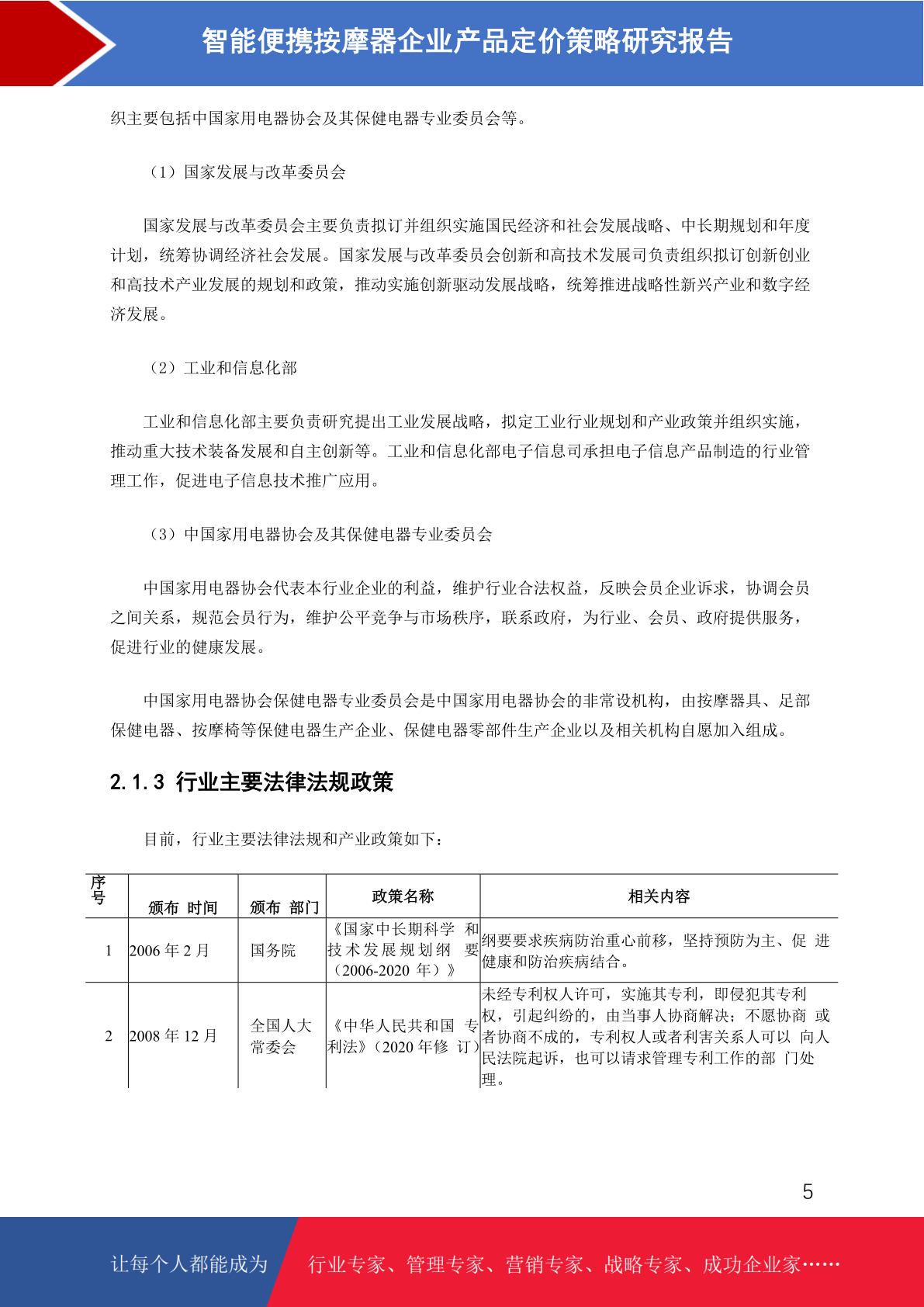 智能便携按摩器企业产品定价策略研究报告

织主要包括中国家用电器协会及其保健电器专业委员会等。

（1）国家发展与改革委员会

国家发展与改革委员会主要负责拟订并组织实施国民经济和社会发展战略、中长期规划和年度计划，统筹协调经济社会发展。国家发展与改革委员会创新和高技术发展司负责组织拟订创新创业和高技术产业发展的规划和政策，推动实施创新驱动发展战略，统筹推进战略性新兴产业和数字经济发展。

（2）工业和信息化部

工业和信息化部主要负责研究提出工业发展战略，拟定工业行业规划和产业政策并组织实施，推动重大技术装备发展和自主创新等。工业和信息化部电子信息司承担电子信息产品制造的行业管理工作，促进电子信息技术推广应用。

（3）中国家用电器协会及其保健电器专业委员会

中国家用电器协会代表本行业企业的利益，维护行业合法权益，反映会员企业诉求，协调会员之间关系，规范会员行为，维护公平竞争与市场秩序，联系政府，为行业、会员、政府提供服务，促进行业的健康发展。

中国家用电器协会保健电器专业委员会是中国家用电器协会的非常设机构，由按摩器具、足部保健电器、按摩椅等保健电器生产企业、保健电器零部件生产企业以及相关机构自愿加入组成。

2.1.3 行业主要法律法规政策

目前，行业主要法律法规和产业政策如下：

| 序号 | 颁布 时间 | 颁布 部门 | 政策名称 | 相关内容 |
|---|---|---|---|---|
| 1 | 2006 年 2 月 | 国务院 | 《国家中长期科学 和技术发展规划纲 要（2006-2020 年）》 | 纲要要求疾病防治重心前移，坚持预防为主、促 进健康和防治疾病结合。 |
| 2 | 2008 年 12 月 | 全国人大常委会 | 《中华人民共和国 专利法》（2020 年修 订） | 未经专利权人许可，实施其专利，即侵犯其专利权，引起纠纷的，由当事人协商解决；不愿协商 或者协商不成的，专利权人或者利害关系人可以 向人民法院起诉，也可以请求管理专利工作的部 门处理。 |

5

让每个人都能成为 行业专家、管理专家、营销专家、战略专家、成功企业家……